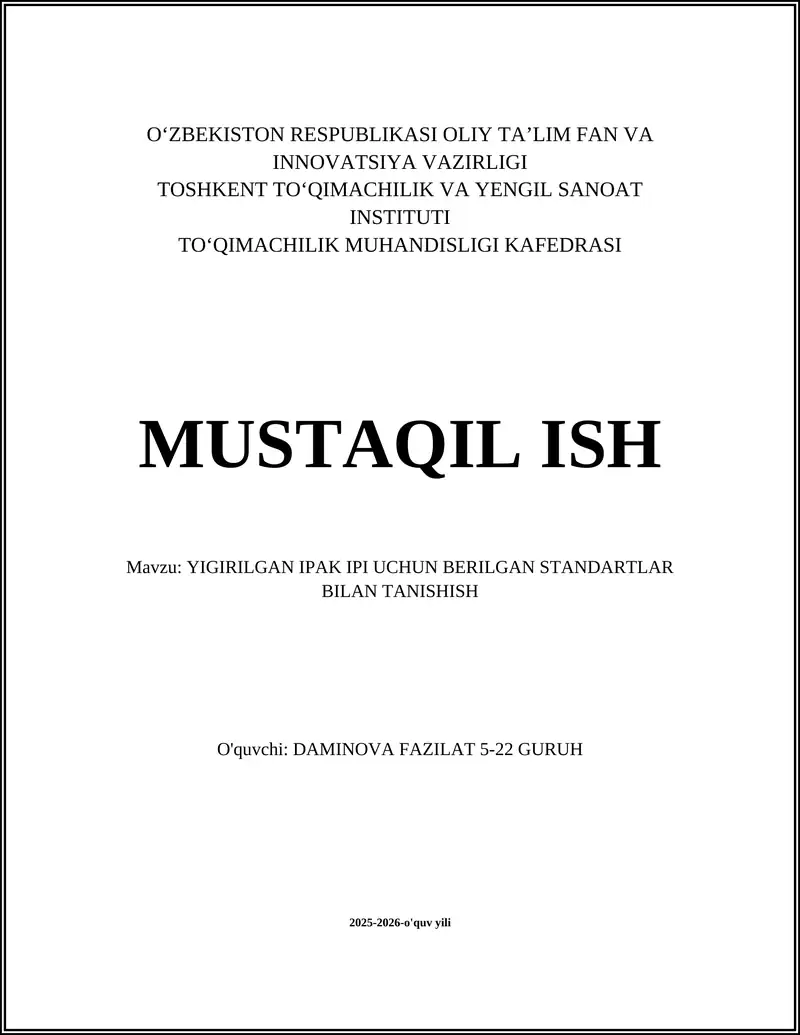 O'ZBEKISTON RESPUBLIKASI OLIY TA'LIM FAN VA INNOVATSIYA VAZIRLIGI
TOSHKENT TO'QIMACHILIK VA YENGIL SANOAT INSTITUTI
TO'QIMACHILIK MUHANDISLIGI KAFEDRASI

MUSTAQIL ISH

Mavzu: YIGIRILGAN IPAK IPI UCHUN BERILGAN STANDARTLAR BILAN TANISHISH

O'quvchi: DAMINOVA FAZILAT 5-22 GURUH

2025-2026-o'quv yili